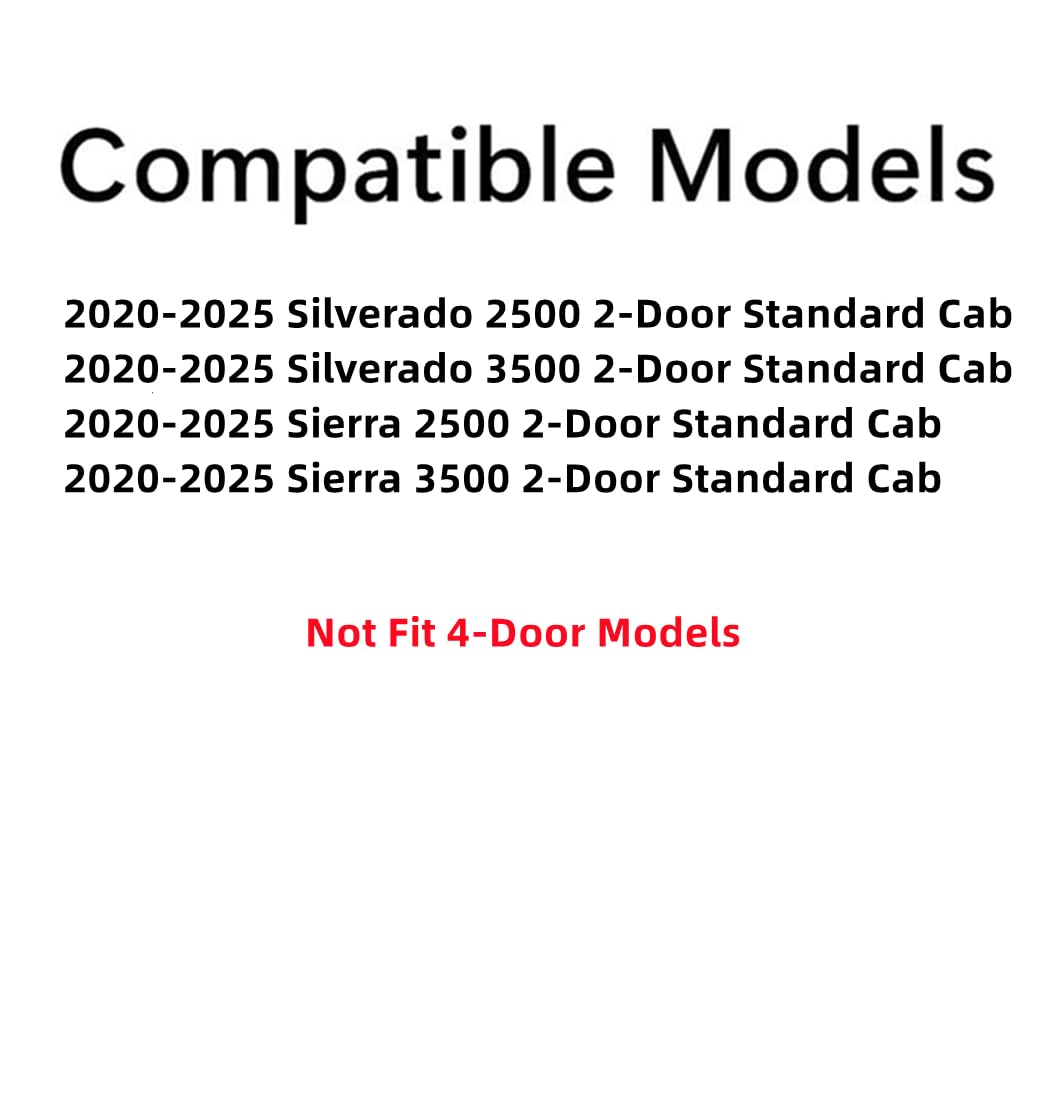 Compatible Models

2020-2025 Silverado 2500 2-Door Standard Cab
2020-2025 Silverado 3500 2-Door Standard Cab
2020-2025 Sierra 2500 2-Door Standard Cab
2020-2025 Sierra 3500 2-Door Standard Cab

Not Fit 4-Door Models